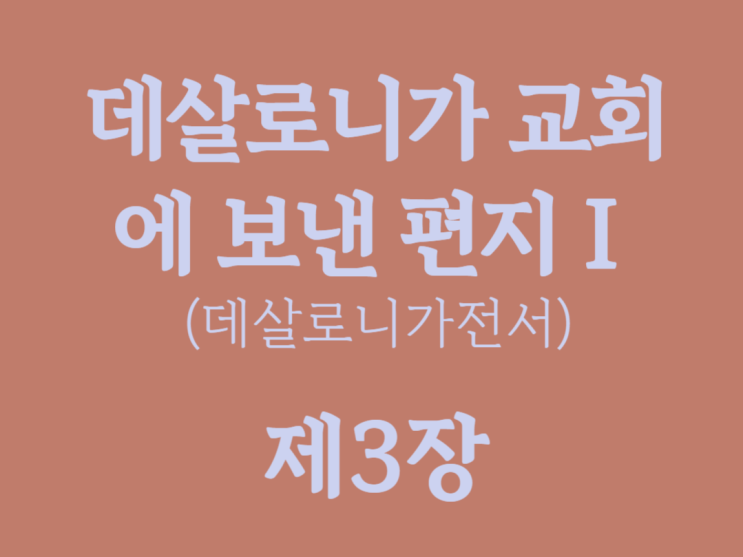 데살로니가 교회에 보낸 편지 I
(데살로니가전서)

제3장